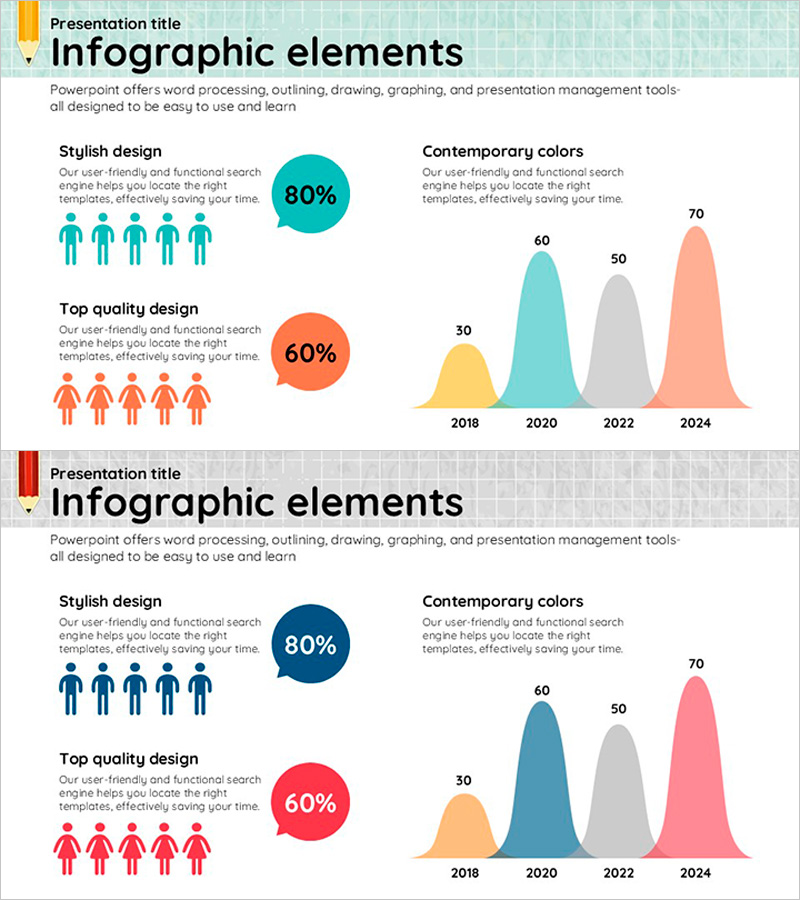 Presentation title

Infographic elements

Powerpoint offers word processing, outlining, drawing, graphing, and presentation management tools- all designed to be easy to use and learn

Stylish design

Our user-friendly and functional search engine helps you locate the right templates, effectively saving your time.

80%

Top quality design

Our user-friendly and functional search engine helps you locate the right templates, effectively saving your time.

60%

Contemporary colors

Our user-friendly and functional search engine helps you locate the right templates, effectively saving your time.

30
60
50
70

2018
2020
2022
2024

Presentation title

Infographic elements

Powerpoint offers word processing, outlining, drawing, graphing, and presentation management tools- all designed to be easy to use and learn

Stylish design

Our user-friendly and functional search engine helps you locate the right templates, effectively saving your time.

80%

Top quality design

Our user-friendly and functional search engine helps you locate the right templates, effectively saving your time.

60%

Contemporary colors

Our user-friendly and functional search engine helps you locate the right templates, effectively saving your time.

30
60
50
70

2018
2020
2022
2024